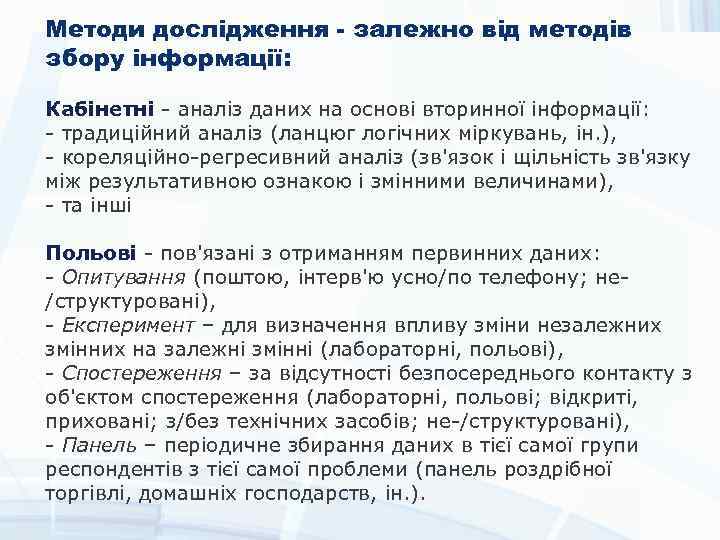 Методи дослідження - залежно від методів збору інформації:

Кабінетні - аналіз даних на основі вторинної інформації:
- традиційний аналіз (ланцюг логічних міркувань, ін.),
- кореляційно-регресивний аналіз (зв'язок і щільність зв'язку між результативною ознакою і змінними величинами),
- та інші

Польові - пов'язані з отриманням первинних даних:
- Опитування (поштою, інтерв'ю усно/по телефону; не-/структуровані),
- Експеримент – для визначення впливу зміни незалежних змінних на залежні змінні (лабораторні, польові),
- Спостереження – за відсутності безпосереднього контакту з об'єктом спостереження (лабораторні, польові; відкриті, приховані; з/без технічних засобів; не-/структуровані),
- Панель – періодичне збирання даних в тієї самої групи респондентів з тієї самої проблеми (панель роздрібної торгівлі, домашніх господарств, ін.).